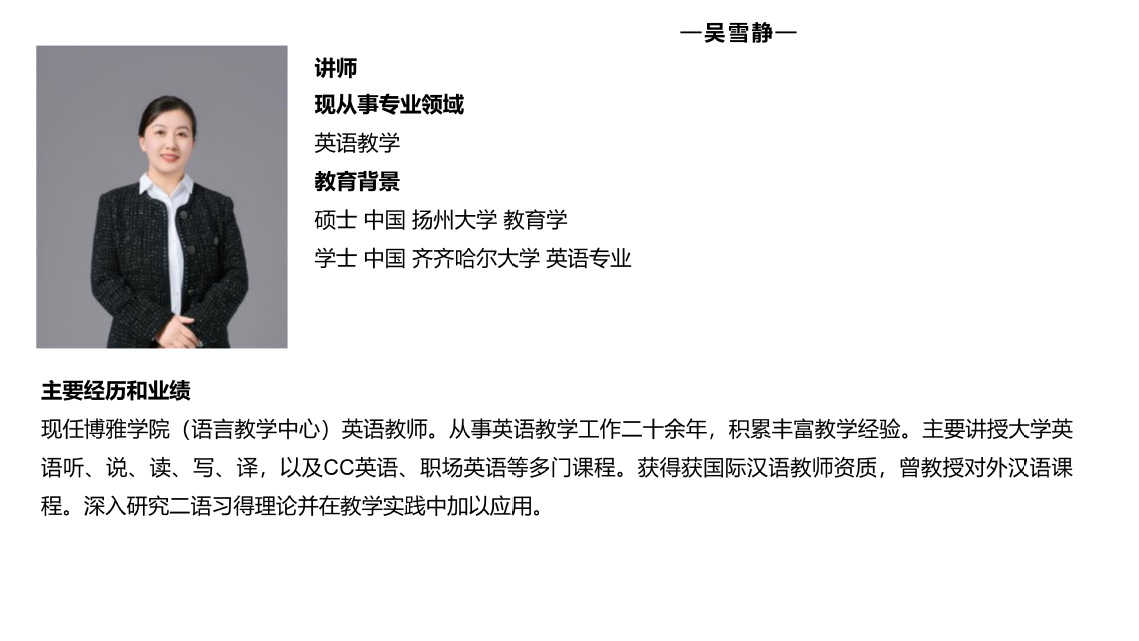 —吴雪静—

讲师

现从事专业领域

英语教学

教育背景

硕士 中国 扬州大学 教育学

学士 中国 齐齐哈尔大学 英语专业

主要经历和业绩

现任博雅学院（语言教学中心）英语教师。从事英语教学工作二十余年，积累丰富教学经验。主要讲授大学英语听、说、读、写、译，以及CC英语、职场英语等多门课程。获得获国际汉语教师资质，曾教授对外汉语课程。深入研究二语习得理论并在教学实践中加以应用。